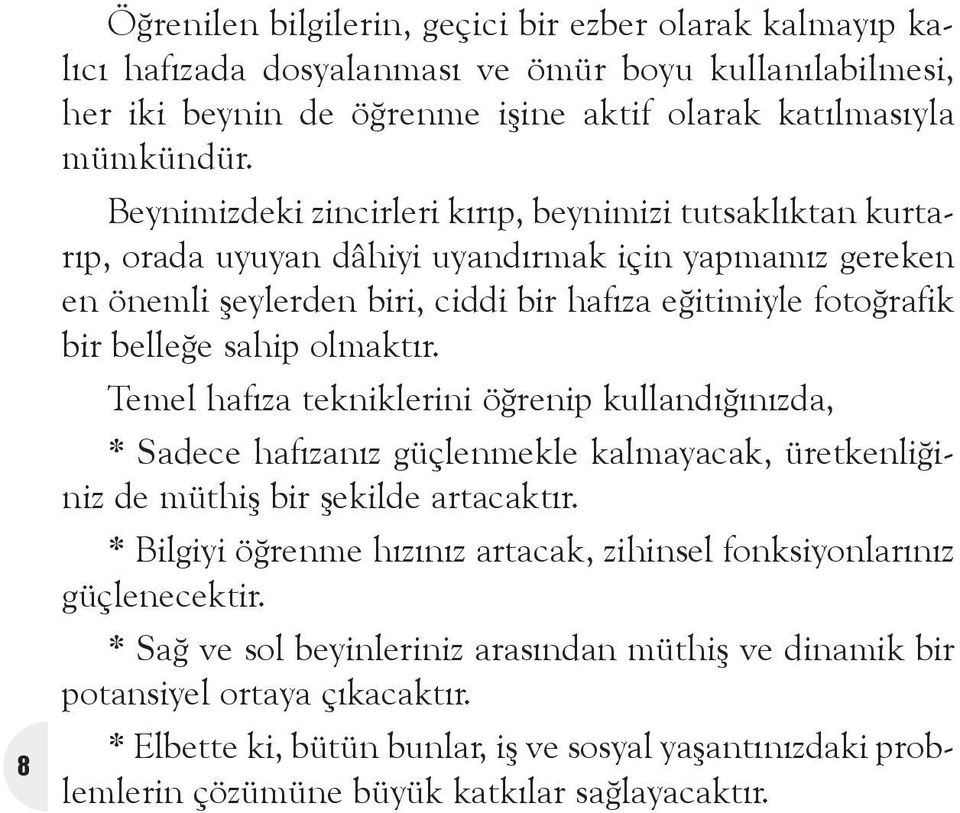 Öğrenilen bilgilerin, geçici bir ezber olarak kalmayıp kalıcı hafızada dosyalanması ve ömür boyu kullanılabilmesi, her iki beynin de öğrenme işine aktif olarak katılmasıyla mümkündür.

Beynimizdeki zincirleri kırıp, beynimizi tutsaklıktan kurtarıp, orada uyuyan dâhiyi uyandırmak için yapmamız gereken en önemli şeylerden biri, ciddi bir hafıza eğitimiyle fotoğrafik bir belleğe sahip olmaktır.

Temel hafıza tekniklerini öğrenip kullandığınızda,

* Sadece hafızanız güçlenmekle kalmayacak, üretkenliğiniz de müthiş bir şekilde artacaktır.

* Bilgiyi öğrenme hızınız artacak, zihinsel fonksiyonlarınız güçlenecektir.

* Sağ ve sol beyinleriniz arasından müthiş ve dinamik bir potansiyel ortaya çıkacaktır.

* Elbette ki, bütün bunlar, iş ve sosyal yaşantınızdaki problemlerin çözümüne büyük katkılar sağlayacaktır.

8